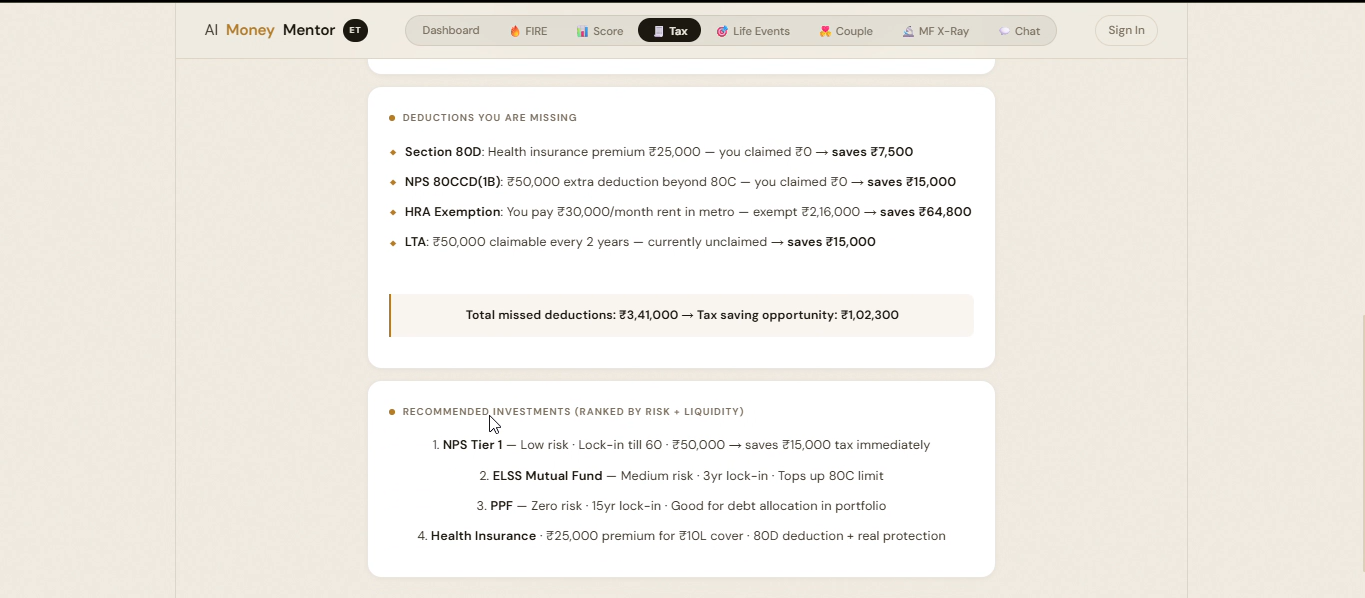 AI Money Mentor ET

Dashboard FIRE Score Tax Life Events Couple MF X-Ray Chat

Sign In

DEDUCTIONS YOU ARE MISSING

Section 80D: Health insurance premium ₹25,000 — you claimed ₹0 → saves ₹7,500

NPS 80CCD(1B): ₹50,000 extra deduction beyond 80C — you claimed ₹0 → saves ₹15,000

HRA Exemption: You pay ₹30,000/month rent in metro — exempt ₹2,16,000 → saves ₹64,800

LTA: ₹50,000 claimable every 2 years — currently unclaimed → saves ₹15,000

Total missed deductions: ₹3,41,000 → Tax saving opportunity: ₹1,02,300

RECOMMENDED INVESTMENTS (RANKED BY RISK + LIQUIDITY)

1. NPS Tier 1 — Low risk · Lock-in till 60 · ₹50,000 → saves ₹15,000 tax immediately

2. ELSS Mutual Fund — Medium risk · 3yr lock-in · Tops up 80C limit

3. PPF — Zero risk · 15yr lock-in · Good for debt allocation in portfolio

4. Health Insurance · ₹25,000 premium for ₹10L cover · 80D deduction + real protection